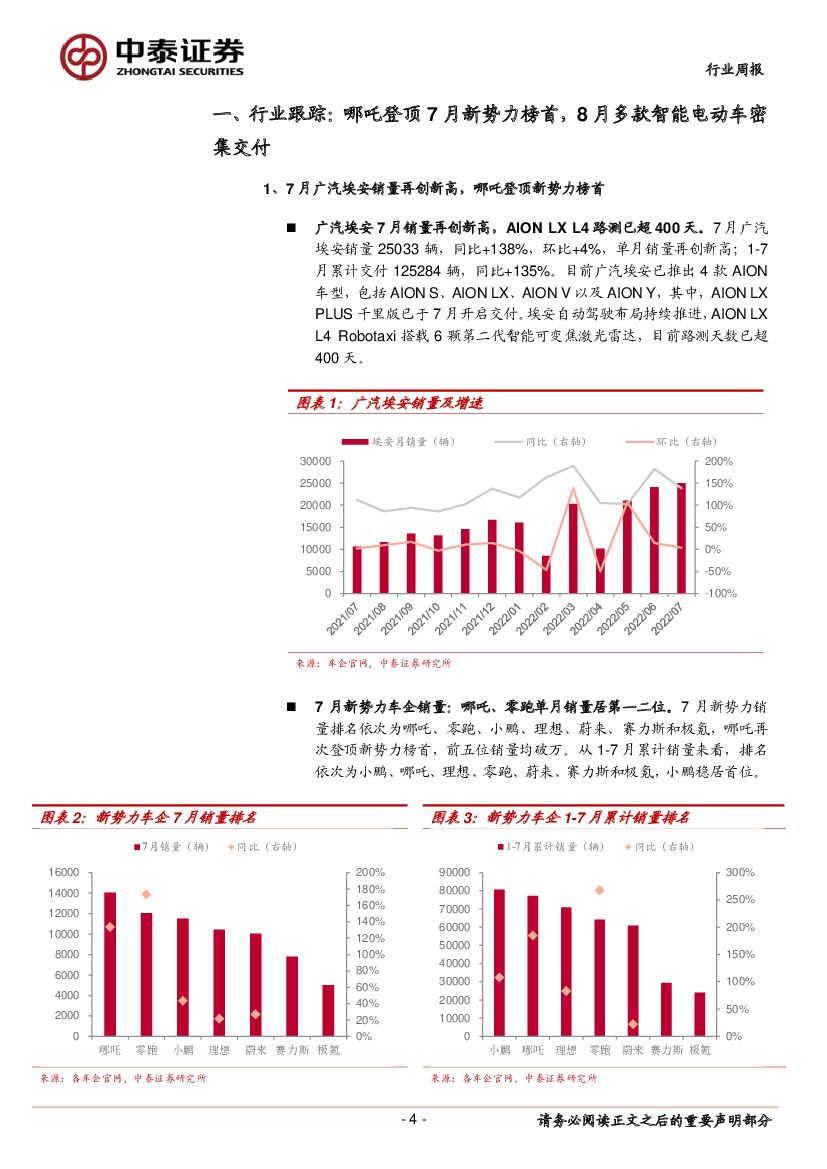 中泰证券
ZHONGTAI SECURITIES

行业周报

一、行业跟踪：哪吒登顶 7 月新势力榜首，8 月多款智能电动车密集交付

1、7 月广汽埃安销量再创新高，哪吒登顶新势力榜首

■ 广汽埃安 7 月销量再创新高，AION LX L4 路测已超 400 天。7 月广汽埃安销量 25033 辆，同比+138%，环比+4%，单月销量再创新高；1-7 月累计交付 125284 辆，同比+135%。目前广汽埃安已推出 4 款 AION 车型，包括 AION S、AION LX、AION V 以及 AION Y，其中，AION LX PLUS 千里版已于 7 月开启交付。埃安自动驾驶布局持续推进，AION LX L4 Robotaxi 搭载 6 颗第二代智能可变焦激光雷达，目前路测天数已超 400 天。

图表 1：广汽埃安销量及增速

埃安月销量（辆） 同比（右轴） 环比（右轴）

30000 25000 20000 15000 10000 5000 0

200% 150% 100% 50% 0% -50% -100%

2021/07 2021/08 2021/09 2021/10 2021/11 2021/12 2022/01 2022/02 2022/03 2022/04 2022/05 2022/06 2022/07

来源：车企官网，中泰证券研究所

■ 7 月新势力车企销量：哪吒、零跑单月销量居第一二位。7 月新势力销量排名依次为哪吒、零跑、小鹏、理想、蔚来、赛力斯和极氪，哪吒再次登顶新势力榜首，前五位销量均破万。从 1-7 月累计销量来看，排名依次为小鹏、哪吒、理想、零跑、蔚来、赛力斯和极氪，小鹏稳居首位。

图表 2：新势力车企 7 月销量排名

7月销量（辆） 同比（右轴）

16000 14000 12000 10000 8000 6000 4000 2000 0

200% 180% 160% 140% 120% 100% 80% 60% 40% 20% 0%

哪吒 零跑 小鹏 理想 蔚来 赛力斯 极氪

来源：各车企官网，中泰证券研究所

图表 3：新势力车企 1-7 月累计销量排名

1-7月累计销量（辆） 同比（右轴）

90000 80000 70000 60000 50000 40000 30000 20000 10000 0

300% 250% 200% 150% 100% 50% 0%

小鹏 哪吒 理想 零跑 蔚来 赛力斯 极氪

来源：各车企官网，中泰证券研究所

- 4 -

请务必阅读正文之后的重要声明部分